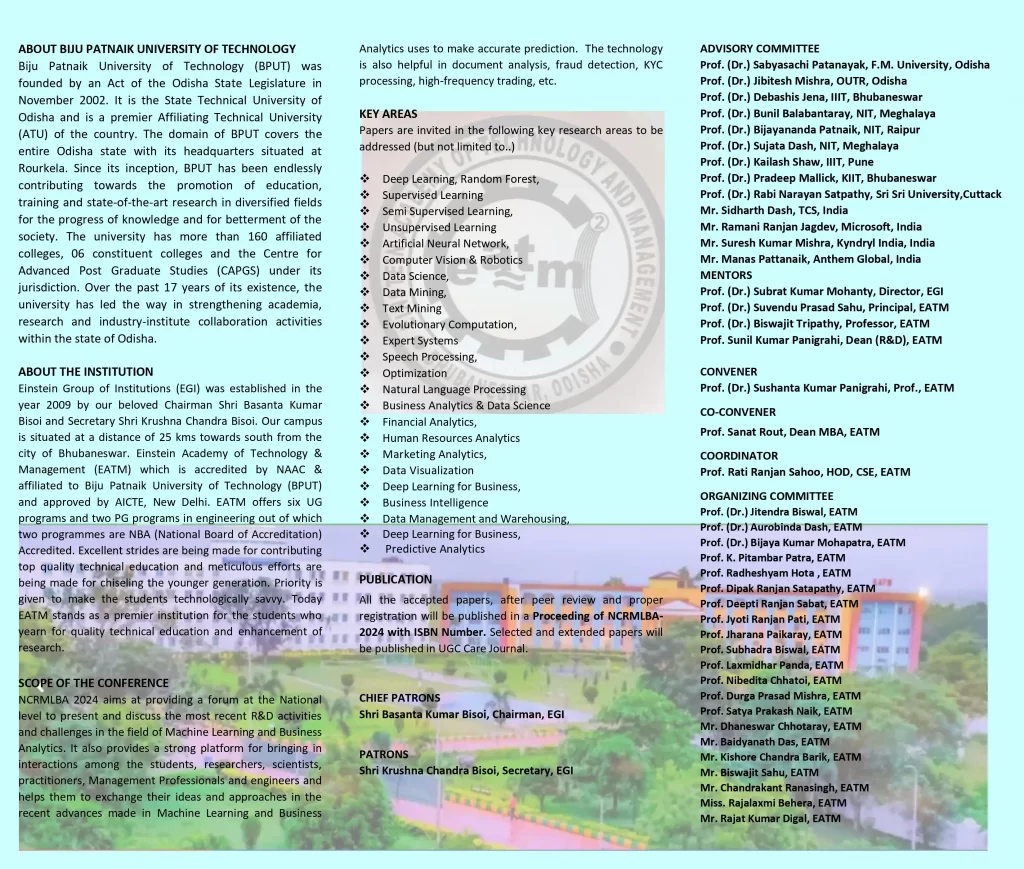 ABOUT BIJU PATNAIK UNIVERSITY OF TECHNOLOGY
Biju Patnaik University of Technology (BPUT) was founded by an Act of the Odisha State Legislature in November 2002. It is the State Technical University of Odisha and is a premier Affiliating Technical University (ATU) of the country. The domain of BPUT covers the entire Odisha state with its headquarters situated at Rourkela. Since its inception, BPUT has been endlessly contributing towards the promotion of education, training and state-of-the-art research in diversified fields for the progress of knowledge and for betterment of the society. The university has more than 160 affiliated colleges, 06 constituent colleges and the Centre for Advanced Post Graduate Studies (CAPGS) under its jurisdiction. Over the past 17 years of its existence, the university has led the way in strengthening academia, research and industry-institute collaboration activities within the state of Odisha.

ABOUT THE INSTITUTION
Einstein Group of Institutions (EGI) was established in the year 2009 by our beloved Chairman Shri Basanta Kumar Bisoi and Secretary Shri Krushna Chandra Bisoi. Our campus is situated at a distance of 25 kms towards south from the city of Bhubaneswar. Einstein Academy of Technology & Management (EATM) which is accredited by NAAC & affiliated to Biju Patnaik University of Technology (BPUT) and approved by AICTE, New Delhi. EATM offers six UG programs and two PG programs in engineering out of which two programmes are NBA (National Board of Accreditation) Accredited. Excellent strides are being made for contributing top quality technical education and meticulous efforts are being made for chiseling the younger generation. Priority is given to make the students technologically savvy. Today EATM stands as a premier institution for the students who yearn for quality technical education and enhancement of research.

SCOPE OF THE CONFERENCE
NCRMLBA 2024 aims at providing a forum at the National level to present and discuss the most recent R&D activities and challenges in the field of Machine Learning and Business Analytics. It also provides a strong platform for bringing in interactions among the students, researchers, scientists, practitioners, Management Professionals and engineers and helps them to exchange their ideas and approaches in the recent advances made in Machine Learning and Business Analytics uses to make accurate prediction. The technology is also helpful in document analysis, fraud detection, KYC processing, high-frequency trading, etc.

KEY AREAS
Papers are invited in the following key research areas to be addressed (but not limited to..)

❖ Deep Learning, Random Forest,
❖ Supervised Learning
❖ Semi Supervised Learning,
❖ Unsupervised Learning
❖ Artificial Neural Network,
❖ Computer Vision & Robotics
❖ Data Science,
❖ Data Mining,
❖ Text Mining
❖ Evolutionary Computation,
❖ Expert Systems
❖ Speech Processing,
❖ Optimization
❖ Natural Language Processing
❖ Business Analytics & Data Science
❖ Financial Analytics,
❖ Human Resources Analytics
❖ Marketing Analytics,
❖ Data Visualization
❖ Deep Learning for Business,
❖ Business Intelligence
❖ Data Management and Warehousing,
❖ Deep Learning for Business,
❖ Predictive Analytics

PUBLICATION
All the accepted papers, after peer review and proper registration will be published in a Proceeding of NCRMLBA-2024 with ISBN Number. Selected and extended papers will be published in UGC Care Journal.

CHIEF PATRONS
Shri Basanta Kumar Bisoi, Chairman, EGI

PATRONS
Shri Krushna Chandra Bisoi, Secretary, EGI

ADVISORY COMMITTEE
Prof. (Dr.) Sabyasachi Patanayak, F.M. University, Odisha
Prof. (Dr.) Jibitesh Mishra, OUTR, Odisha
Prof. (Dr.) Debashis Jena, IIIT, Bhubaneswar
Prof. (Dr.) Bunil Balabantaray, NIT, Meghalaya
Prof. (Dr.) Bijayananda Patnaik, NIT, Raipur
Prof. (Dr.) Sujata Dash, NIT, Meghalaya
Prof. (Dr.) Kailash Shaw, IIIT, Pune
Prof. (Dr.) Pradeep Mallick, KIIT, Bhubaneswar
Prof. (Dr.) Rabi Narayan Satpathy, Sri Sri University,Cuttack
Mr. Sidharth Dash, TCS, India
Mr. Ramani Ranjan Jagdev, Microsoft, India
Mr. Suresh Kumar Mishra, Kyndryl India, India
Mr. Manas Pattanaik, Anthem Global, India
MENTORS
Prof. (Dr.) Subrat Kumar Mohanty, Director, EGI
Prof. (Dr.) Suvendu Prasad Sahu, Principal, EATM
Prof. (Dr.) Biswajit Tripathy, Professor, EATM
Prof. Sunil Kumar Panigrahi, Dean (R&D), EATM

CONVENER
Prof. (Dr.) Sushanta Kumar Panigrahi, Prof., EATM

CO-CONVENER
Prof. Sanat Rout, Dean MBA, EATM

COORDINATOR
Prof. Rati Ranjan Sahoo, HOD, CSE, EATM

ORGANIZING COMMITTEE
Prof. (Dr.) Jitendra Biswal, EATM
Prof. (Dr.) Aurobinda Dash, EATM
Prof. (Dr.) Bijaya Kumar Mohapatra, EATM
Prof. K. Pitambar Patra, EATM
Prof. Radheshyam Hota , EATM
Prof. Dipak Ranjan Satapathy, EATM
Prof. Deepti Ranjan Sabat, EATM
Prof. Jyoti Ranjan Pati, EATM
Prof. Jharana Paikaray, EATM
Prof. Subhadra Biswal, EATM
Prof. Laxmidhar Panda, EATM
Prof. Nibedita Chhatoi, EATM
Prof. Durga Prasad Mishra, EATM
Prof. Satya Prakash Naik, EATM
Mr. Dhaneswar Chhotaray, EATM
Mr. Baidyanath Das, EATM
Mr. Kishore Chandra Barik, EATM
Mr. Biswajit Sahu, EATM
Mr. Chandrakant Ranasingh, EATM
Miss. Rajalaxmi Behera, EATM
Mr. Rajat Kumar Digal, EATM